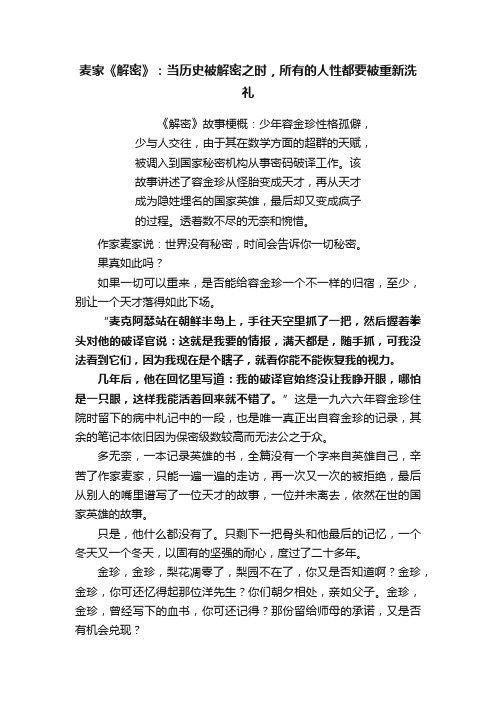 麦家《解密》：当历史被解密之时，所有的人性都要被重新洗礼

《解密》故事梗概：少年容金珍性格孤僻，少与人交往，由于其在数学方面的超群的天赋，被调入到国家秘密机构从事密码破译工作。该故事讲述了容金珍从怪胎变成天才，再从天才成为隐姓埋名的国家英雄，最后却又变成疯子的过程。透着数不尽的无奈和惋惜。

作家麦家说：世界没有秘密，时间会告诉你一切秘密。

果真如此吗？

如果一切可以重来，是否能给容金珍一个不一样的归宿，至少，别让一个天才落得如此下场。

“麦克阿瑟站在朝鲜半岛上，手往天空里抓了一把，然后握着拳头对他的破译官说：这就是我要的情报，满天都是，随手抓，可我没法看到它们，因为我现在是个瞎子，就看你能不能恢复我的视力。

几年后，他在回忆里写道：我的破译官始终没让我睁开眼，哪怕是一只眼，这样我能活着回来就不错了。”这是一九六六年容金珍住院时留下的病中札记中的一段，也是唯一真正出自容金珍的记录，其余的笔记本依旧因为保密级数较高而无法公之于众。

多无奈，一本记录英雄的书，全篇没有一个字来自英雄自己，辛苦了作家麦家，只能一遍一遍的走访，再一次又一次的被拒绝，最后从别人的嘴里谱写了一位天才的故事，一位并未离去，依然在世的国家英雄的故事。

只是，他什么都没有了。只剩下一把骨头和他最后的记忆，一个冬天又一个冬天，以固有的坚强的耐心，度过了二十多年。

金珍，金珍，梨花凋零了，梨园不在了，你又是否知道啊？金珍，金珍，你可还忆得起那位洋先生？你们朝夕相处，亲如父子。金珍，金珍，曾经写下的血书，你可还记得？那份留给师母的承诺，又是否有机会兑现？